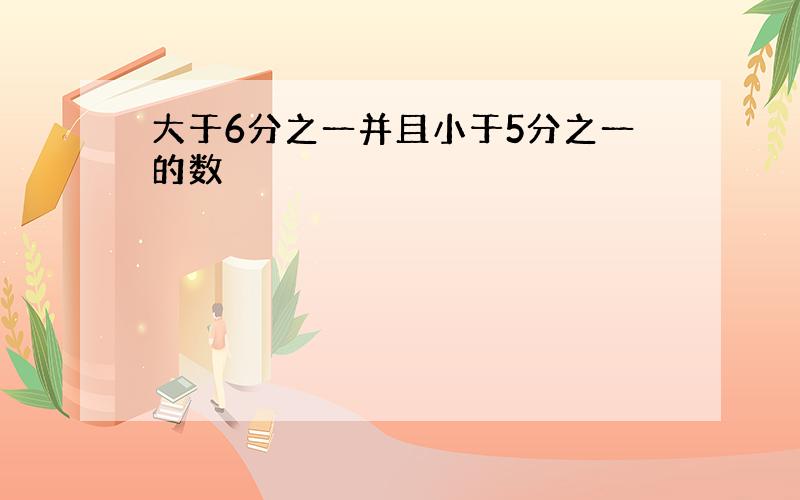 大于6分之一并且小于5分之一的数